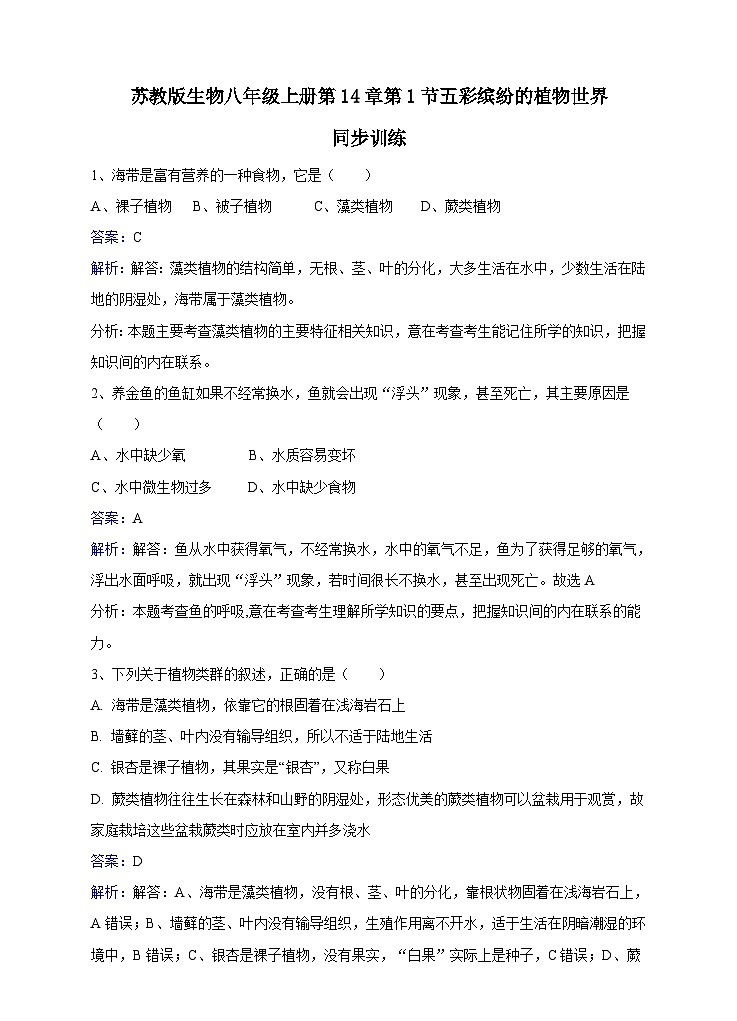 苏教版生物八年级上册第 14 章第 1 节五彩缤纷的植物世界

同步训练

1、海带是富有营养的一种食物，它是（　　）

A、裸子植物　B、被子植物　C、藻类植物　D、蕨类植物

答案：C

解析：解答：藻类植物的结构简单，无根、茎、叶的分化，大多生活在水中，少数生活在陆地的阴湿处，海带属于藻类植物。

分析：本题主要考查藻类植物的主要特征相关知识，意在考查考生能记住所学的知识，把握知识间的内在联系。

2、养金鱼的鱼缸如果不经常换水，鱼就会出现“浮头”现象，甚至死亡，其主要原因是（　　）

A、水中缺少氧　　B、水质容易变坏

C、水中微生物过多　　D、水中缺少食物

答案：A

解析：解答：鱼从水中获得氧气，不经常换水，水中的氧气不足，鱼为了获得足够的氧气，浮出水面呼吸，就出现“浮头”现象，若时间很长不换水，甚至出现死亡。故选 A

分析：本题考查鱼的呼吸,意在考查考生理解所学知识的要点，把握知识间的内在联系的能力。

3、下列关于植物类群的叙述，正确的是（　　）

A. 海带是藻类植物，依靠它的根固着在浅海岩石上

B. 墙藓的茎、叶内没有输导组织，所以不适于陆地生活

C. 银杏是裸子植物，其果实是“银杏”，又称白果

D. 蕨类植物往往生长在森林和山野的阴湿处，形态优美的蕨类植物可以盆栽用于观赏，故家庭栽培这些盆栽蕨类时应放在室内并多浇水

答案：D

解析：解答：A、海带是藻类植物，没有根、茎、叶的分化，靠根状物固着在浅海岩石上，A 错误；B、墙藓的茎、叶内没有输导组织，生殖作用离不开水，适于生活在阴暗潮湿的环境中，B 错误；C、银杏是裸子植物，没有果实，“白果”实际上是种子，C 错误；D、蕨